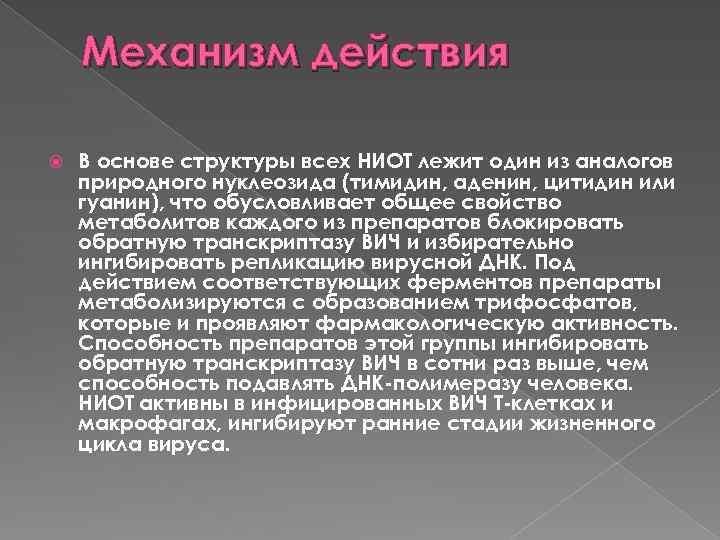 Механизм действия

В основе структуры всех НИОТ лежит один из аналогов природного нуклеозида (тимидин, аденин, цитидин или гуанин), что обусловливает общее свойство метаболитов каждого из препаратов блокировать обратную транскриптазу ВИЧ и избирательно ингибировать репликацию вирусной ДНК. Под действием соответствующих ферментов препараты метаболизируются с образованием трифосфатов, которые и проявляют фармакологическую активность. Способность препаратов этой группы ингибировать обратную транскриптазу ВИЧ в сотни раз выше, чем способность подавлять ДНК-полимеразу человека. НИОТ активны в инфицированных ВИЧ Т-клетках и макрофагах, ингибируют ранние стадии жизненного цикла вируса.